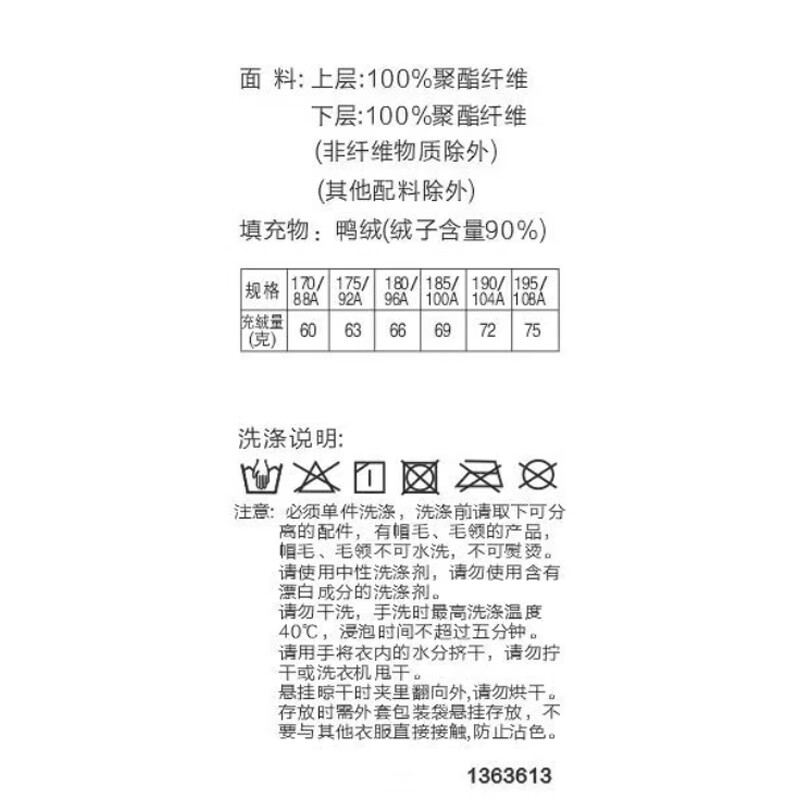 面 料: 上层:100%聚酯纤维
下层:100%聚酯纤维
(非纤维物质除外)
(其他配料除外)
填充物：鸭绒(绒子含量90%)

| 规格 | 170/88A | 175/92A | 180/96A | 185/100A | 190/104A | 195/108A |
|---|---|---|---|---|---|---|
| 充绒量(克) | 60 | 63 | 66 | 69 | 72 | 75 |

洗涤说明:

注意: 必须单件洗涤，洗涤前请取下可分离的配件，有帽毛、毛领的产品，帽毛、毛领不可水洗，不可熨烫。
请使用中性洗涤剂，请勿使用含有漂白成分的洗涤剂。
请勿干洗，手洗时最高洗涤温度40℃，浸泡时间不超过五分钟。
请用手将衣内的水分挤干，请勿拧干或洗衣机甩干。
悬挂晾干时夹里翻向外,请勿烘干。
存放时需外套包装袋悬挂存放，不要与其他衣服直接接触,防止沾色。

1363613